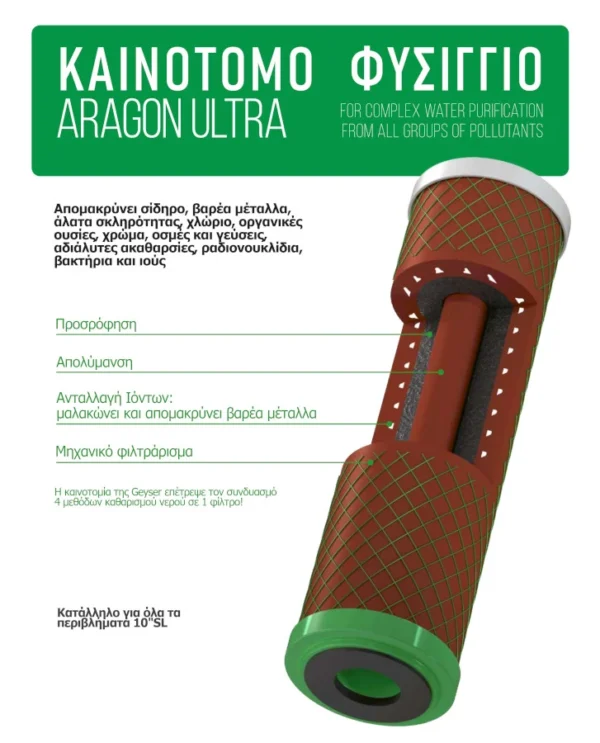 ΚΑΙΝΟΤΟΜΟ ΦΥΣΙΓΓΙΟ
ARAGON ULTRA

FOR COMPLEX WATER PURIFICATION FROM ALL GROUPS OF POLLUTANTS

Απομακρύνει σίδηρο, βαρέα μέταλλα, άλατα σκληρότητας, χλώριο, οργανικές ουσίες, χρώμα, οσμές και γεύσεις, αδιάλυτες ακαθαρσίες, ραδιονουκλίδια, βακτήρια και ιούς

Προσρόφηση

Απολύμανση

Ανταλλαγή Ιόντων:
μαλακώνει και απομακρύνει βαρέα μέταλλα

Μηχανικό φιλτράρισμα

Η καινοτομία της Geyser επέτρεψε τον συνδυασμό 4 μεθόδων καθαρισμού νερού σε 1 φίλτρο!

Κατάλληλο για όλα τα περιβλήματα 10"SL